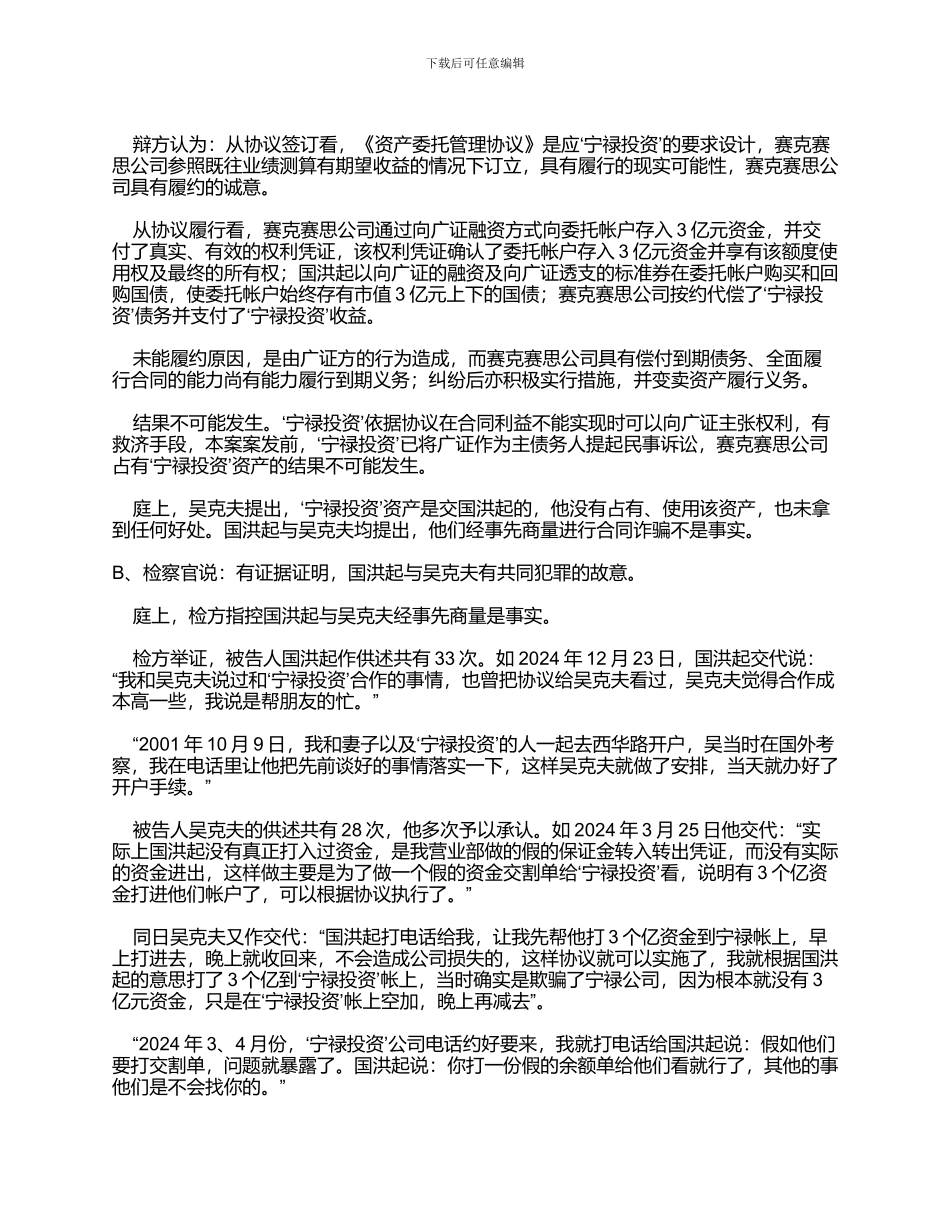 下载后可任意编辑

辩方认为：从协议签订看，《资产委托管理协议》是应‘宁禄投资’的要求设计，赛克赛思公司参照既往业绩测算有期望收益的情况下订立，具有履行的现实可能性，赛克赛思公司具有履约的诚意。

从协议履行看，赛克赛思公司通过向广证融资方式向委托帐户存入 3 亿元资金，并交付了真实、有效的权利凭证，该权利凭证确认了委托帐户存入 3 亿元资金并享有该额度使用权及最终的所有权；国洪起以向广证的融资及向广证透支的标准券在委托帐户购买和回购国债，使委托帐户始终存有市值 3 亿元上下的国债；赛克赛思公司按约代偿了‘宁禄投资’债务并支付了‘宁禄投资’收益。

未能履约原因，是由广证方的行为造成，而赛克赛思公司具有偿付到期债务、全面履行合同的能力尚有能力履行到期义务；纠纷后亦积极实行措施，并变卖资产履行义务。

结果不可能发生。‘宁禄投资’依据协议在合同利益不能实现时可以向广证主张权利，有救济手段，本案案发前，‘宁禄投资’已将广证作为主债务人提起民事诉讼，赛克赛思公司占有‘宁禄投资’资产的结果不可能发生。

庭上，吴克夫提出，‘宁禄投资’资产是交国洪起的，他没有占有、使用该资产，也未拿到任何好处。国洪起与吴克夫均提出，他们经事先商量进行合同诈骗不是事实。

B、检察官说：有证据证明，国洪起与吴克夫有共同犯罪的故意。

庭上，检方指控国洪起与吴克夫经事先商量是事实。

检方举证，被告人国洪起作供述共有 33 次。如 2024 年 12 月 23 日，国洪起交代说：“我和吴克夫说过和‘宁禄投资’合作的事情，也曾把协议给吴克夫看过，吴克夫觉得合作成本高一些，我说是帮朋友的忙。”

“2001 年 10 月 9 日，我和妻子以及‘宁禄投资’的人一起去西华路开户，吴当时在国外考察，我在电话里让他把先前谈好的事情落实一下，这样吴克夫就做了安排，当天就办好了开户手续。”

被告人吴克夫的供述共有 28 次，他多次予以承认。如 2024 年 3 月 25 日他交代：“实际上国洪起没有真正打入过资金，是我营业部做的假的保证金转入转出凭证，而没有实际的资金进出，这样做主要是为了做一个假的资金交割单给‘宁禄投资’看，说明有 3 个亿资金打进他们帐户了，可以根据协议执行了。”

同日吴克夫又作交代：“国洪起打电话给我，让我先帮他打 3 个亿资金到宁禄帐上，早上打进去，晚上就收回来，不会造成公司损失的，这样协议就可以实施了，我就根据国洪起的意思打了 3 个亿到‘宁禄投资’帐上，当时确实是欺骗了宁禄公司，因为根本就没有 3 亿元资金，只是在‘宁禄投资’帐上空加，晚上再减去”。

“2024 年 3、4 月份，‘宁禄投资’公司电话约好要来，我就打电话给国洪起说：假如他们要打交割单，问题就暴露了。国洪起说：你打一份假的余额单给他们看就行了，其他的事他们是不会找你的。”